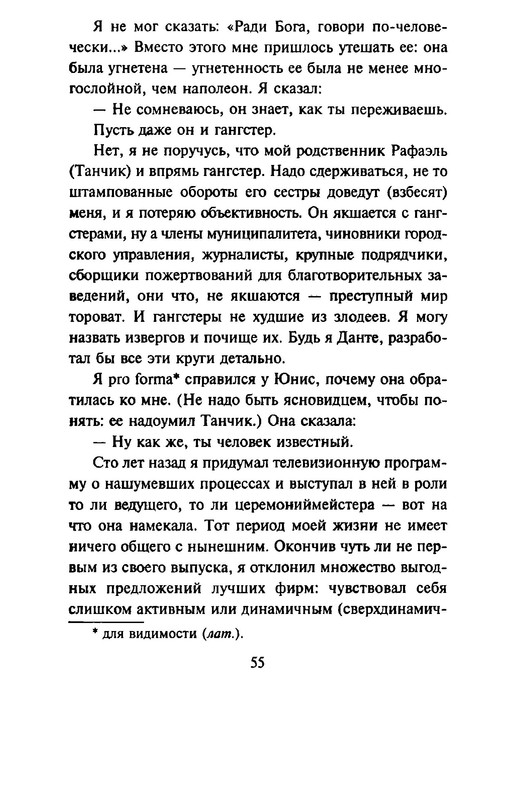 Я не мог сказать: «Ради Бога, говори по-человечески...» Вместо этого мне пришлось утешать ее: она была угнетена — угнетенность ее была не менее многослойной, чем наполеон. Я сказал:

— Не сомневаюсь, он знает, как ты переживаешь. Пусть даже он и гангстер.

Нет, я не поручусь, что мой родственник Рафаэль (Танчик) и впрямь гангстер. Надо сдерживаться, не то штампованные обороты его сестры доведут (взбесят) меня, и я потеряю объективность. Он якшается с гангстерами, ну а члены муниципалитета, чиновники городского управления, журналисты, крупные подрядчики, сборщики пожертвований для благотворительных заведений, они что, не якшаются — преступный мир тороват. И гангстеры не худшие из злодеев. Я могу назвать извергов и почище их. Будь я Данте, разработал бы все эти круги детально.

Я pro forma* справился у Юнис, почему она обратилась ко мне. (Не надо быть ясновидцем, чтобы понять: ее надоумил Танчик.) Она сказала:

— Ну как же, ты человек известный.

Сто лет назад я придумал телевизионную программу о нашумевших процессах и выступал в ней в роли то ли ведущего, то ли церемониймейстера — вот на что она намекала. Тот период моей жизни не имеет ничего общего с нынешним. Окончив чуть ли не первым из своего выпуска, я отклонил множество выгодных предложений лучших фирм: чувствовал себя слишком активным или динамичным (сверхдинамич-

* для видимости (лат.).

55